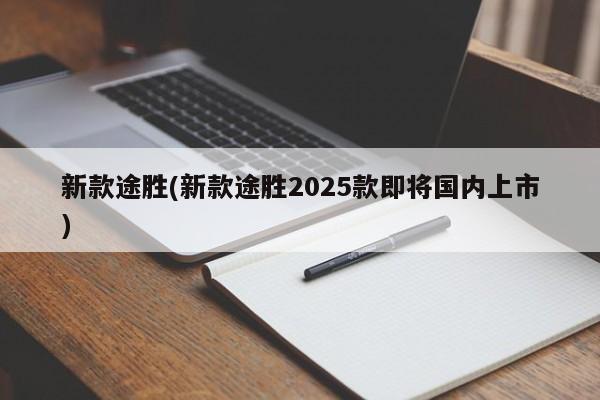 新款途胜(新款途胜2025款即将国内上市)